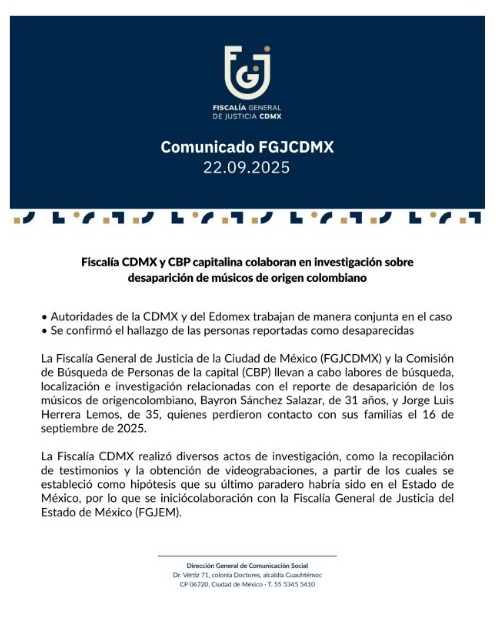 FGJ
FISCALÍA GENERAL DE JUSTICIA CDMX

Comunicado FGJCDMX
22.09.2025

Fiscalía CDMX y CBP capitalina colaboran en investigación sobre desaparición de músicos de origen colombiano

• Autoridades de la CDMX y del Edomex trabajan de manera conjunta en el caso
• Se confirmó el hallazgo de las personas reportadas como desaparecidas

La Fiscalía General de Justicia de la Ciudad de México (FGJCDMX) y la Comisión de Búsqueda de Personas de la capital (CBP) llevan a cabo labores de búsqueda, localización e investigación relacionadas con el reporte de desaparición de los músicos de origencolombiano, Bayron Sánchez Salazar, de 31 años, y Jorge Luis Herrera Lemos, de 35, quienes perdieron contacto con sus familias el 16 de septiembre de 2025.

La Fiscalía CDMX realizó diversos actos de investigación, como la recopilación de testimonios y la obtención de videograbaciones, a partir de los cuales se estableció como hipótesis que su último paradero habría sido en el Estado de México, por lo que se iniciócolaboración con la Fiscalía General de Justicia del Estado de México (FGJEM).

Dirección General de Comunicación Social
Dr. Vértiz 71, colonia Doctores, alcaldía Cuauhtémoc
CP 06720, Ciudad de México • T. 55 5345 5410